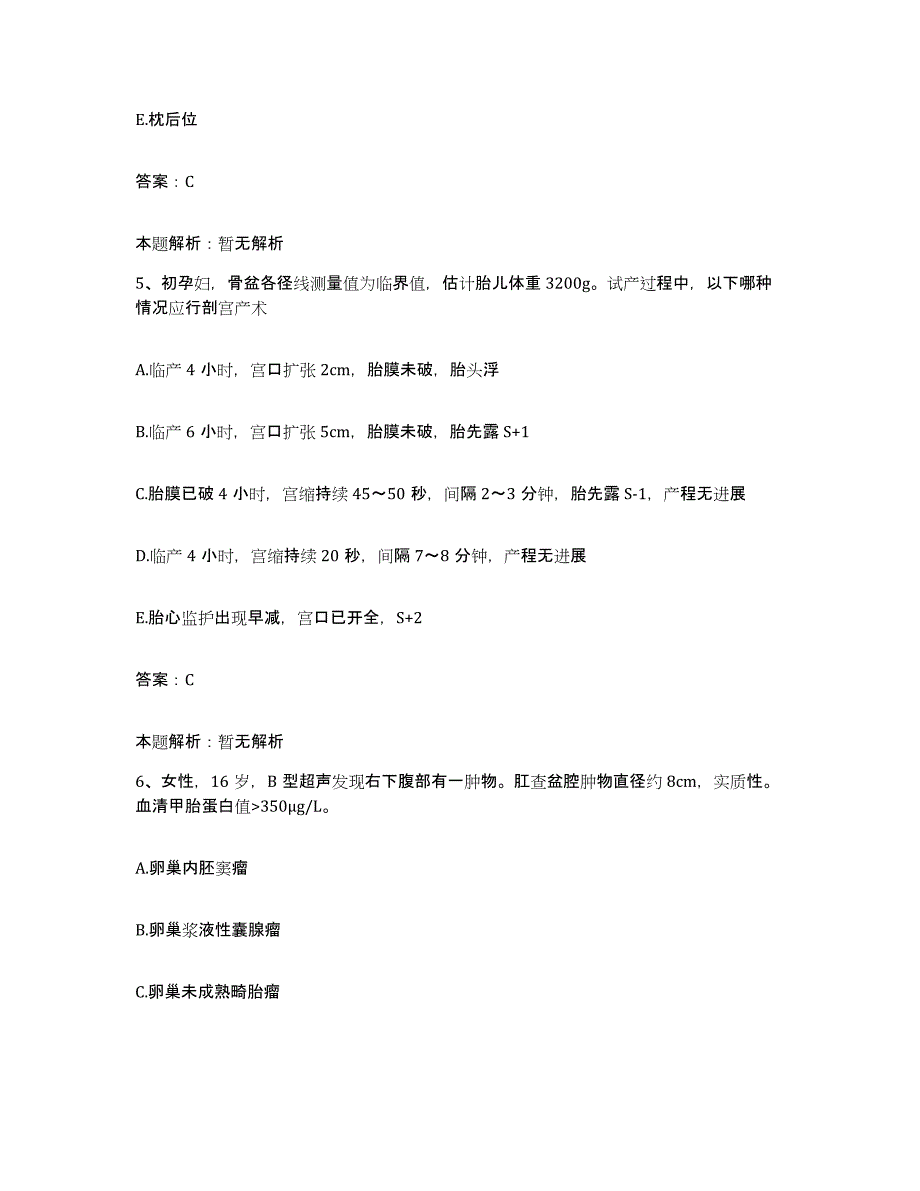 E.枕后位

答案：C

本题解析：暂无解析

5、初孕妇，骨盆各径线测量值为临界值，估计胎儿体重 3200g。试产过程中，以下哪种情况应行剖宫产术

A.临产 4 小时，宫口扩张 2cm，胎膜未破，胎头浮

B.临产 6 小时，宫口扩张 5cm，胎膜未破，胎先露 S+1

C.胎膜已破 4 小时，宫缩持续 45～50 秒，间隔 2～3 分钟，胎先露 S-1，产程无进展

D.临产 4 小时，宫缩持续 20 秒，间隔 7～8 分钟，产程无进展

E.胎心监护出现早减，宫口已开全，S+2

答案：C

本题解析：暂无解析

6、女性，16 岁，B 型超声发现右下腹部有一肿物。肛查盆腔肿物直径约 8cm，实质性。血清甲胎蛋白值>350μg/L。

A.卵巢内胚窦瘤

B.卵巢浆液性囊腺瘤

C.卵巢未成熟畸胎瘤